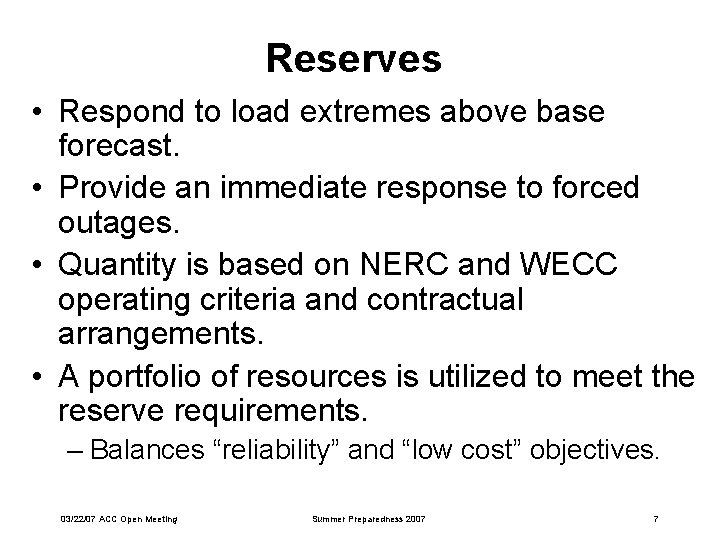 Reserves

• Respond to load extremes above base forecast.
• Provide an immediate response to forced outages.
• Quantity is based on NERC and WECC operating criteria and contractual arrangements.
• A portfolio of resources is utilized to meet the reserve requirements.
– Balances “reliability” and “low cost” objectives.

03/22/07 ACC Open Meeting

Summer Preparedness 2007

7